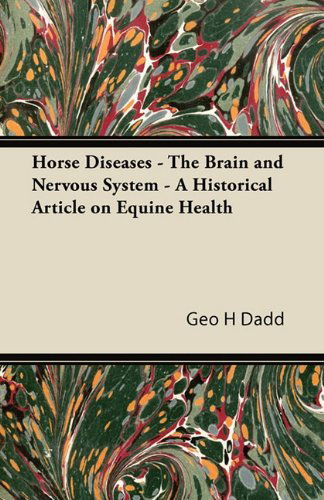 Horse Diseases - The Brain and Nervous System - A Historical Article on Equine Health

Geo H Dadd